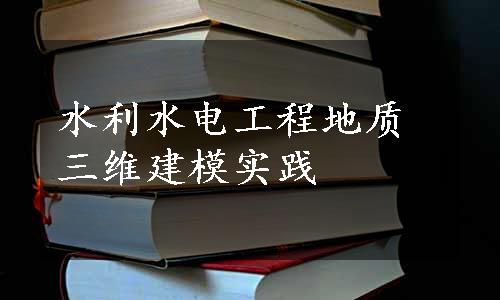 水利水电工程地质
三维建模实践